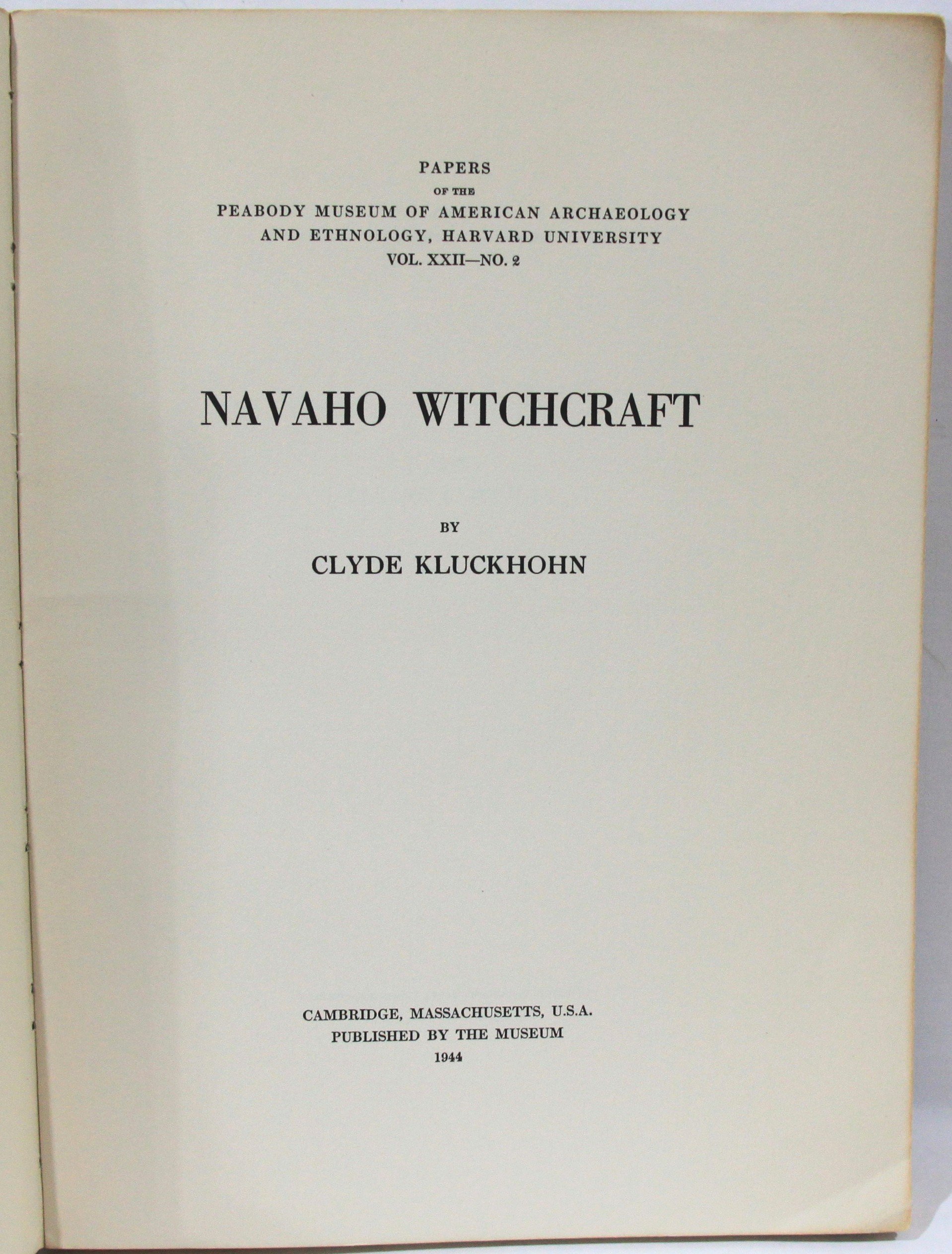 PAPERS
OF THE
PEABODY MUSEUM OF AMERICAN ARCHAEOLOGY
AND ETHNOLOGY, HARVARD UNIVERSITY
VOL. XXII—NO. 2

NAVAHO WITCHCRAFT

BY
CLYDE KLUCKHOHN

CAMBRIDGE, MASSACHUSETTS, U.S.A.
PUBLISHED BY THE MUSEUM
1944